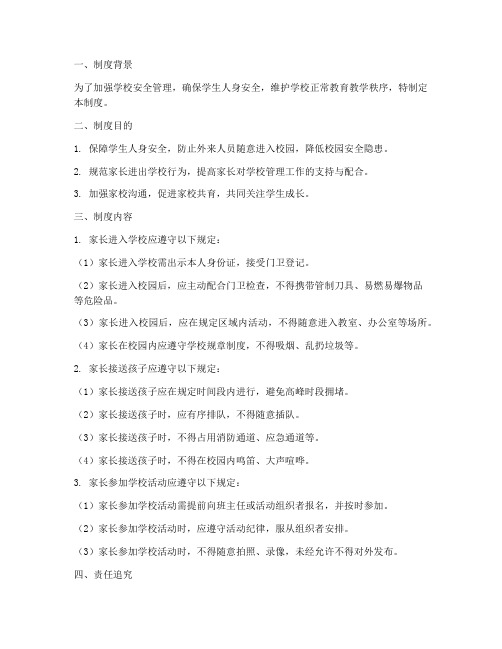 一、制度背景

为了加强学校安全管理，确保学生人身安全，维护学校正常教育教学秩序，特制定本制度。

二、制度目的

1. 保障学生人身安全，防止外来人员随意进入校园，降低校园安全隐患。

2. 规范家长进出学校行为，提高家长对学校管理工作的支持与配合。

3. 加强家校沟通，促进家校共育，共同关注学生成长。

三、制度内容

1. 家长进入学校应遵守以下规定：

（1）家长进入学校需出示本人身份证，接受门卫登记。

（2）家长进入校园后，应主动配合门卫检查，不得携带管制刀具、易燃易爆物品等危险品。

（3）家长进入校园后，应在规定区域内活动，不得随意进入教室、办公室等场所。

（4）家长在校园内应遵守学校规章制度，不得吸烟、乱扔垃圾等。

2. 家长接送孩子应遵守以下规定：

（1）家长接送孩子应在规定时间段内进行，避免高峰时段拥堵。

（2）家长接送孩子时，应有序排队，不得随意插队。

（3）家长接送孩子时，不得占用消防通道、应急通道等。

（4）家长接送孩子时，不得在校园内鸣笛、大声喧哗。

3. 家长参加学校活动应遵守以下规定：

（1）家长参加学校活动需提前向班主任或活动组织者报名，并按时参加。

（2）家长参加学校活动时，应遵守活动纪律，服从组织者安排。

（3）家长参加学校活动时，不得随意拍照、录像，未经允许不得对外发布。

四、责任追究